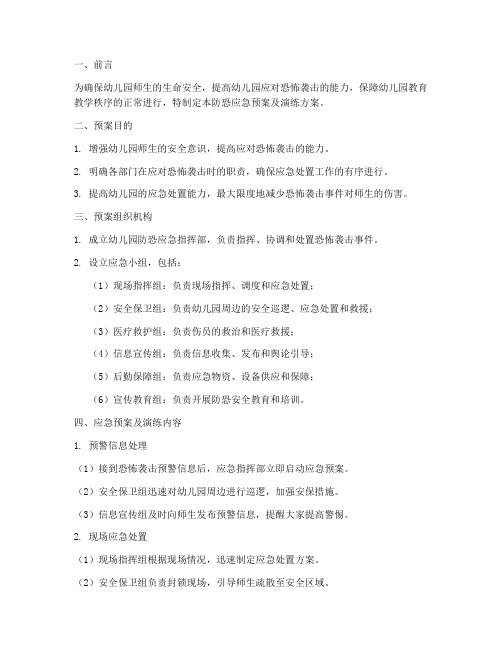 一、前言

为确保幼儿园师生的生命安全，提高幼儿园应对恐怖袭击的能力，保障幼儿园教育教学秩序的正常进行，特制定本防恐应急预案及演练方案。

二、预案目的

1. 增强幼儿园师生的安全意识，提高应对恐怖袭击的能力。

2. 明确各部门在应对恐怖袭击时的职责，确保应急处置工作的有序进行。

3. 提高幼儿园的应急处置能力，最大限度地减少恐怖袭击事件对师生的伤害。

三、预案组织机构

1. 成立幼儿园防恐应急指挥部，负责指挥、协调和处置恐怖袭击事件。

2. 设立应急小组，包括：

（1）现场指挥组：负责现场指挥、调度和应急处置；

（2）安全保卫组：负责幼儿园周边的安全巡逻、应急处置和救援；

（3）医疗救护组：负责伤员的救治和医疗救援；

（4）信息宣传组：负责信息收集、发布和舆论引导；

（5）后勤保障组：负责应急物资、设备供应和保障；

（6）宣传教育组：负责开展防恐安全教育和培训。

四、应急预案及演练内容

1. 预警信息处理

（1）接到恐怖袭击预警信息后，应急指挥部立即启动应急预案。

（2）安全保卫组迅速对幼儿园周边进行巡逻，加强安保措施。

（3）信息宣传组及时向师生发布预警信息，提醒大家提高警惕。

2. 现场应急处置

（1）现场指挥组根据现场情况，迅速制定应急处置方案。

（2）安全保卫组负责封锁现场，引导师生疏散至安全区域。